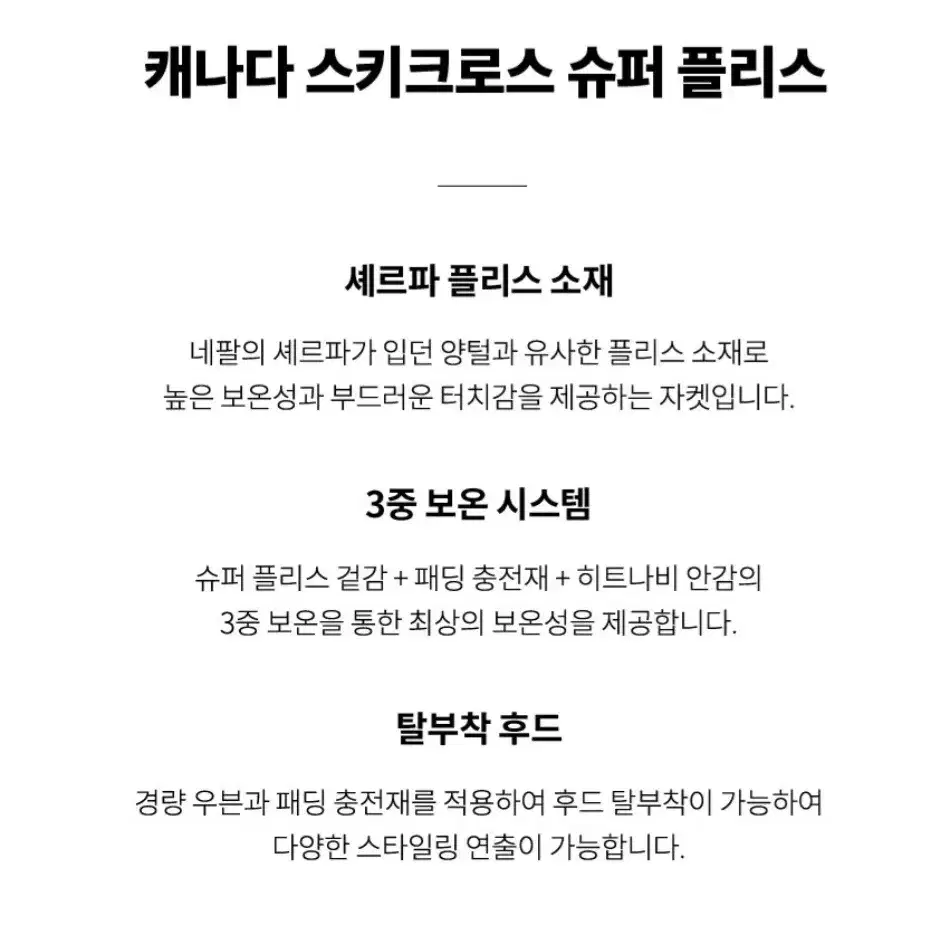 캐나다 스키크로스 슈퍼 플리스

셰르파 플리스 소재

네팔의 셰르파가 입던 양털과 유사한 플리스 소재로
높은 보온성과 부드러운 터치감을 제공하는 자켓입니다.

3중 보온 시스템

슈퍼 플리스 겉감 + 패딩 충전재 + 히트나비 안감의
3중 보온을 통한 최상의 보온성을 제공합니다.

탈부착 후드

경량 우븐과 패딩 충전재를 적용하여 후드 탈부착이 가능하여
다양한 스타일링 연출이 가능합니다.